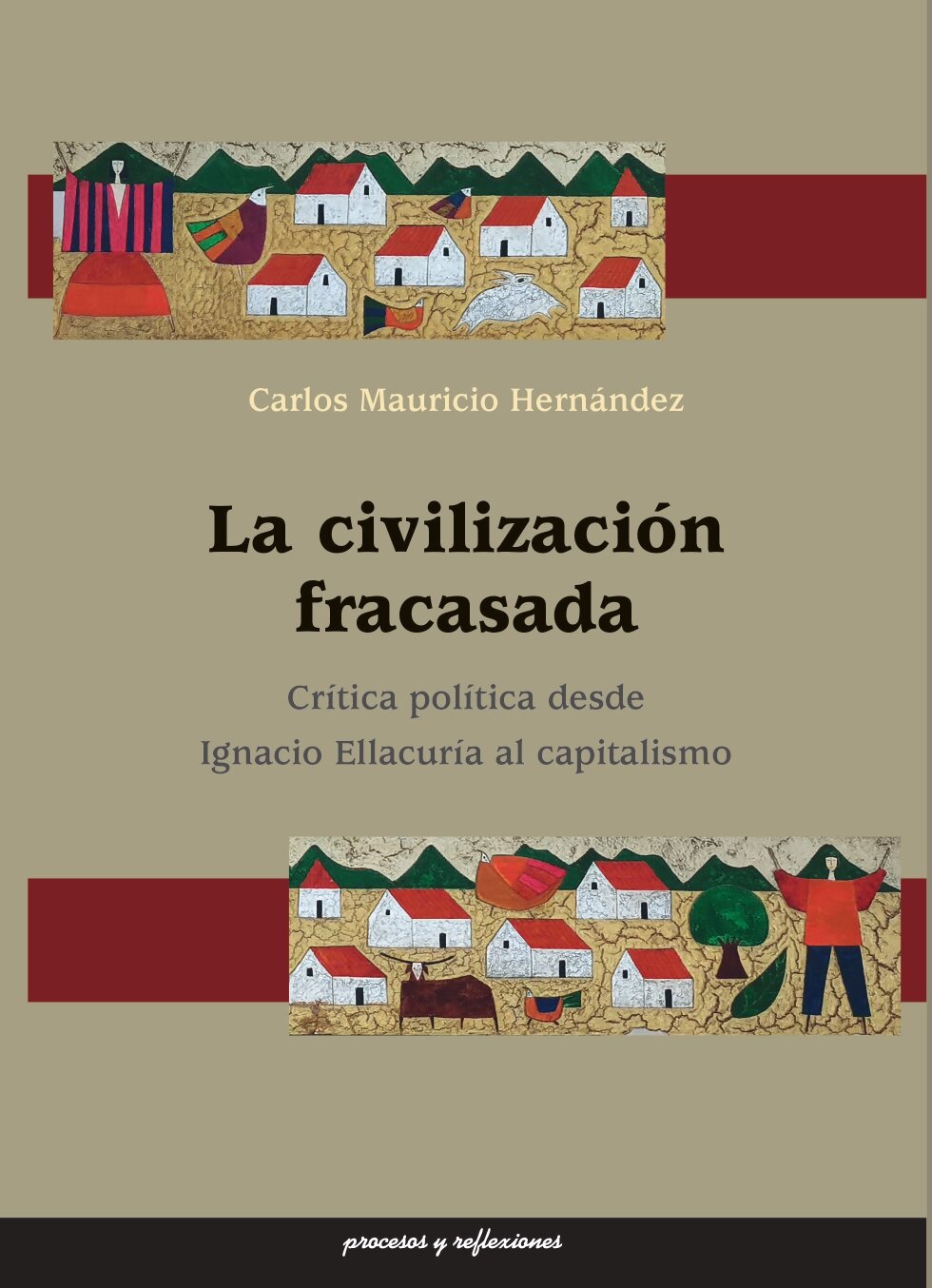 Carlos Mauricio Hernández

La civilización fracasada

Crítica política desde Ignacio Ellacuría al capitalismo

procesos y reflexiones